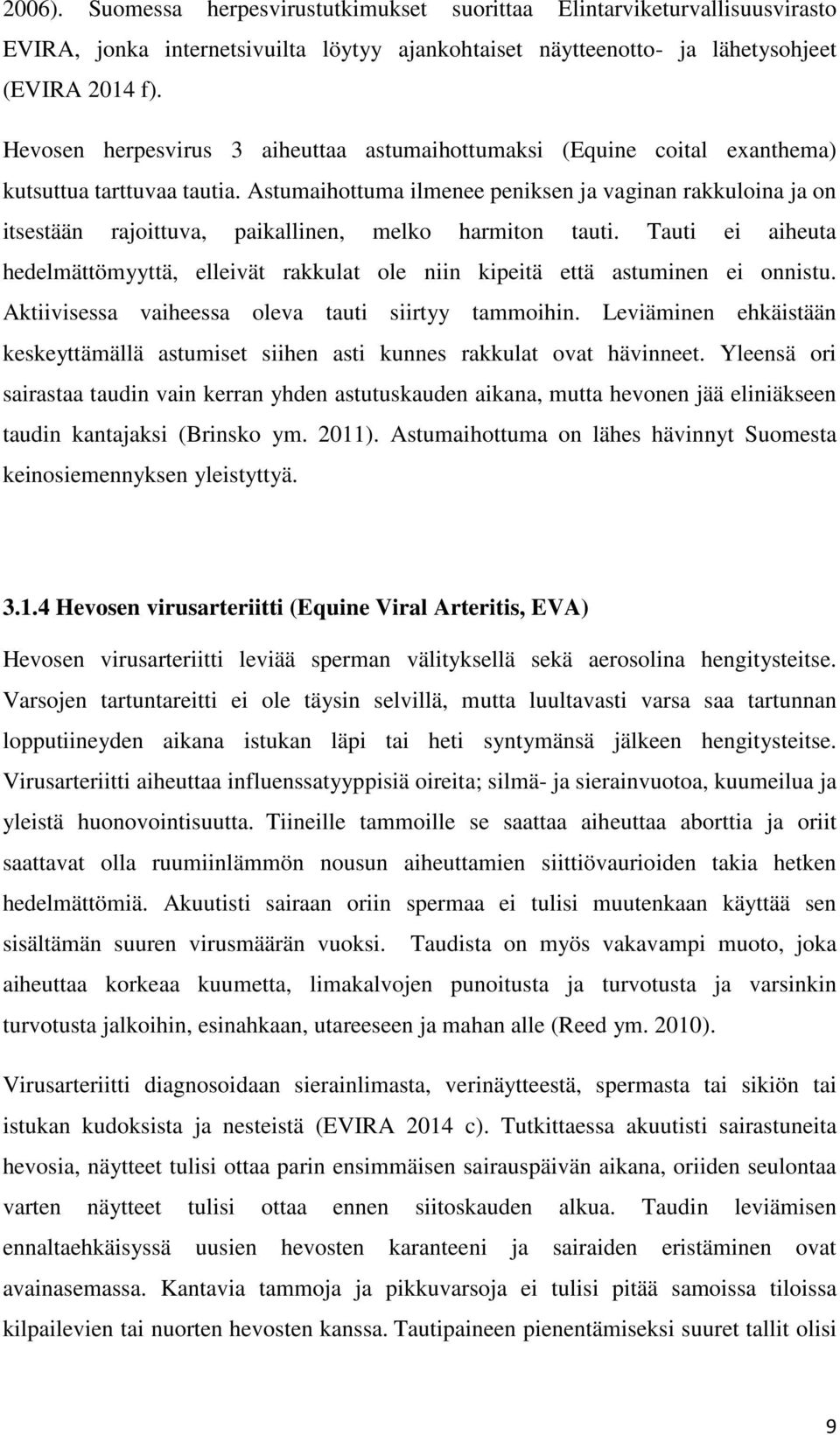 2006). Suomessa herpesvirustutkimukset suorittaa Elintarviketurvallisuusvirasto EVIRA, jonka internetsivuilta löytyy ajankohtaiset näytteenotto- ja lähetysohjeet (EVIRA 2014 f).

Hevosen herpesvirus 3 aiheuttaa astumaihottumaksi (Equine coital exanthema) kutsuttua tarttuvaa tautia. Astumaihottuma ilmenee peniksen ja vaginan rakkuloina ja on itsestään rajoittuva, paikallinen, melko harmiton tauti. Tauti ei aiheuta hedelmättömyyttä, elleivät rakkulat ole niin kipeitä että astuminen ei onnistu. Aktiivisessa vaiheessa oleva tauti siirtyy tammoihin. Leviäminen ehkäistään keskeyttämällä astumiset siihen asti kunnes rakkulat ovat hävinneet. Yleensä ori sairastaa taudin vain kerran yhden astutuskauden aikana, mutta hevonen jää eliniäkseen taudin kantajaksi (Brinsko ym. 2011). Astumaihottuma on lähes hävinnyt Suomesta keinosiemennyksen yleistyttyä.

3.1.4 Hevosen virusarteriitti (Equine Viral Arteritis, EVA)

Hevosen virusarteriitti leviää sperman välityksellä sekä aerosolina hengitysteitse. Varsojen tartuntareitti ei ole täysin selvillä, mutta luultavasti varsa saa tartunnan lopputiineyden aikana istukan läpi tai heti syntymänsä jälkeen hengitysteitse. Virusarteriitti aiheuttaa influenssatyyppisiä oireita; silmä- ja sierainvuotoa, kuumeilua ja yleistä huonovointisuutta. Tiineille tammoille se saattaa aiheuttaa aborttia ja oriit saattavat olla ruumiinlämmön nousun aiheuttamien siittiövaurioiden takia hetken hedelmättömiä. Akuutisti sairaan oriin spermaa ei tulisi muutenkaan käyttää sen sisältämän suuren virusmäärän vuoksi. Taudista on myös vakavampi muoto, joka aiheuttaa korkeaa kuumetta, limakalvojen punoitusta ja turvotusta ja varsinkin turvotusta jalkoihin, esinahkaan, utareeseen ja mahan alle (Reed ym. 2010).

Virusarteriitti diagnosoidaan sierainlimasta, verinäytteestä, spermasta tai sikiön tai istukan kudoksista ja nesteistä (EVIRA 2014 c). Tutkittaessa akuutisti sairastuneita hevosia, näytteet tulisi ottaa parin ensimmäisen sairauspäivän aikana, oriiden seulontaa varten näytteet tulisi ottaa ennen siitoskauden alkua. Taudin leviämisen ennaltaehkäisyssä uusien hevosten karanteeni ja sairaiden eristäminen ovat avainasemassa. Kantavia tammoja ja pikkuvarsoja ei tulisi pitää samoissa tiloissa kilpailevien tai nuorten hevosten kanssa. Tautipaineen pienentämiseksi suuret tallit olisi

9